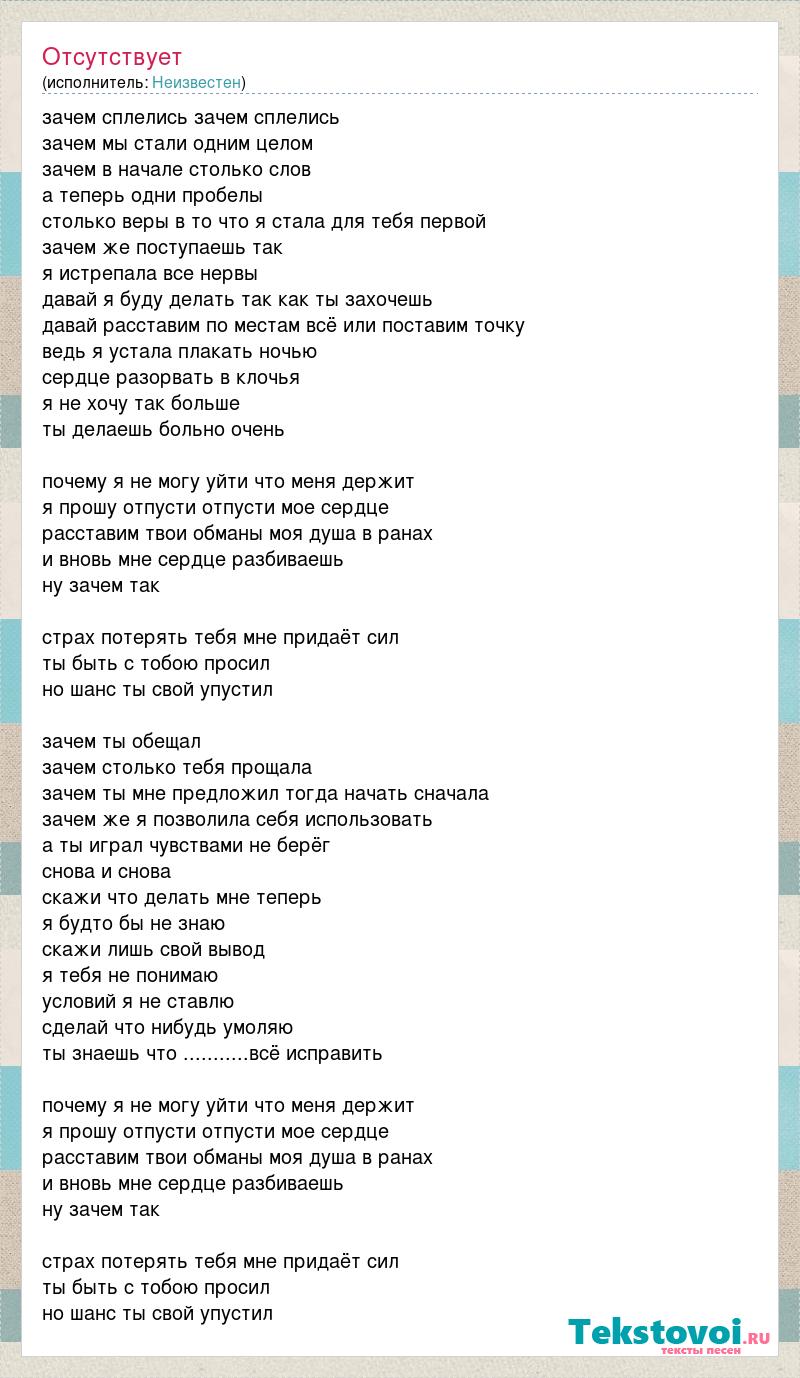 Отсутствует
(исполнитель: Неизвестен)

зачем сплелись зачем сплелись
зачем мы стали одним целом
зачем в начале столько слов
а теперь одни пробелы
столько веры в то что я стала для тебя первой
зачем же поступаешь так
я истрепала все нервы
давай я буду делать так как ты захочешь
давай расставим по местам всё или поставим точку
ведь я устала плакать ночью
сердце разорвать в клочья
я не хочу так больше
ты делаешь больно очень

почему я не могу уйти что меня держит
я прошу отпусти отпусти мое сердце
расставим твои обманы моя душа в ранах
и вновь мне сердце разбиваешь
ну зачем так

страх потерять тебя мне придаёт сил
ты быть с тобою просил
но шанс ты свой упустил

зачем ты обещал
зачем столько тебя прощала
зачем ты мне предложил тогда начать сначала
зачем же я позволила себя использовать
а ты играл чувствами не берёг
снова и снова
скажи что делать мне теперь
я будто бы не знаю
скажи лишь свой вывод
я тебя не понимаю
условий я не ставлю
сделай что нибудь умоляю
ты знаешь что ...........всё исправить

почему я не могу уйти что меня держит
я прошу отпусти отпусти мое сердце
расставим твои обманы моя душа в ранах
и вновь мне сердце разбиваешь
ну зачем так

страх потерять тебя мне придаёт сил
ты быть с тобою просил
но шанс ты свой упустил

Tekstovoi.RU
тексты песен